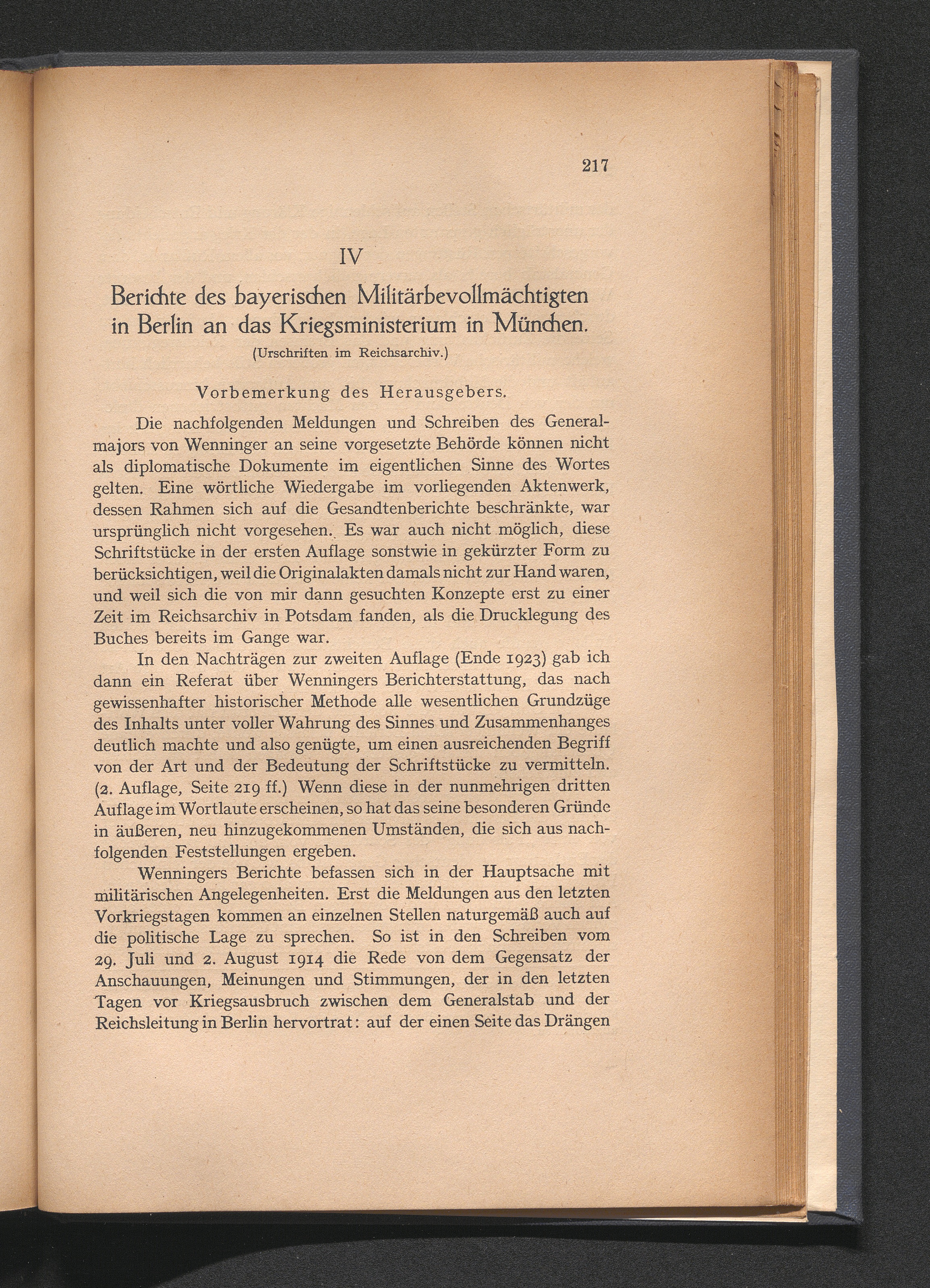 217

IV

Berichte des bayerischen Militärbevollmächtigten in Berlin an das Kriegsministerium in München.

(Urschriften im Reichsarchiv.)

Vorbemerkung des Herausgebers.

Die nachfolgenden Meldungen und Schreiben des Generalmajors von Wenninger an seine vorgesetzte Behörde können nicht als diplomatische Dokumente im eigentlichen Sinne des Wortes gelten. Eine wörtliche Wiedergabe im vorliegenden Aktenwerk, dessen Rahmen sich auf die Gesandtenberichte beschränkte, war ursprünglich nicht vorgesehen. Es war auch nicht möglich, diese Schriftstücke in der ersten Auflage sonstwie in gekürzter Form zu berücksichtigen, weil die Originalakten damals nicht zur Hand waren, und weil sich die von mir dann gesuchten Konzepte erst zu einer Zeit im Reichsarchiv in Potsdam fanden, als die Drucklegung des Buches bereits im Gange war.

In den Nachträgen zur zweiten Auflage (Ende 1923) gab ich dann ein Referat über Wenningers Berichterstattung, das nach gewissenhafter historischer Methode alle wesentlichen Grundzüge des Inhalts unter voller Wahrung des Sinnes und Zusammenhanges deutlich machte und also genügte, um einen ausreichenden Begriff von der Art und der Bedeutung der Schriftstücke zu vermitteln. (2. Auflage, Seite 219 ff.) Wenn diese in der nunmehrigen dritten Auflage im Wortlaute erscheinen, so hat das seine besonderen Gründe in äußeren, neu hinzugekommenen Umständen, die sich aus nachfolgenden Feststellungen ergeben.

Wenningers Berichte befassen sich in der Hauptsache mit militärischen Angelegenheiten. Erst die Meldungen aus den letzten Vorkriegstagen kommen an einzelnen Stellen naturgemäß auch auf die politische Lage zu sprechen. So ist in den Schreiben vom 29. Juli und 2. August 1914 die Rede von dem Gegensatz der Anschauungen, Meinungen und Stimmungen, der in den letzten Tagen vor Kriegsausbruch zwischen dem Generalstab und der Reichsleitung in Berlin hervortrat: auf der einen Seite das Drängen